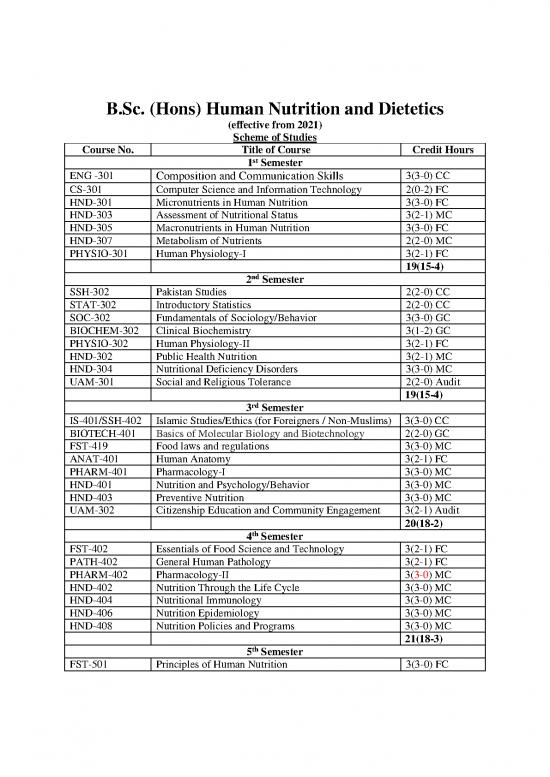 B.Sc. (Hons) Human Nutrition and Dietetics
(effective from 2021)
Scheme of Studies

| Course No. | Title of Course | Credit Hours |
|---|---|---|
| | 1st Semester | |
| ENG -301 | Composition and Communication Skills | 3(3-0) CC |
| CS-301 | Computer Science and Information Technology | 2(0-2) FC |
| HND-301 | Micronutrients in Human Nutrition | 3(3-0) FC |
| HND-303 | Assessment of Nutritional Status | 3(2-1) MC |
| HND-305 | Macronutrients in Human Nutrition | 3(3-0) FC |
| HND-307 | Metabolism of Nutrients | 2(2-0) MC |
| PHYSIO-301 | Human Physiology-I | 3(2-1) FC |
| | | 19(15-4) |
| | 2nd Semester | |
| SSH-302 | Pakistan Studies | 2(2-0) CC |
| STAT-302 | Introductory Statistics | 2(2-0) CC |
| SOC-302 | Fundamentals of Sociology/Behavior | 3(3-0) GC |
| BIOCHEM-302 | Clinical Biochemistry | 3(1-2) GC |
| PHYSIO-302 | Human Physiology-II | 3(2-1) FC |
| HND-302 | Public Health Nutrition | 3(2-1) MC |
| HND-304 | Nutritional Deficiency Disorders | 3(3-0) MC |
| UAM-301 | Social and Religious Tolerance | 2(2-0) Audit |
| | | 19(15-4) |
| | 3rd Semester | |
| IS-401/SSH-402 | Islamic Studies/Ethics (for Foreigners / Non-Muslims) | 3(3-0) CC |
| BIOTECH-401 | Basics of Molecular Biology and Biotechnology | 2(2-0) GC |
| FST-419 | Food laws and regulations | 3(3-0) MC |
| ANAT-401 | Human Anatomy | 3(2-1) FC |
| PHARM-401 | Pharmacology-I | 3(3-0) MC |
| HND-401 | Nutrition and Psychology/Behavior | 3(3-0) MC |
| HND-403 | Preventive Nutrition | 3(3-0) MC |
| UAM-302 | Citizenship Education and Community Engagement | 3(2-1) Audit |
| | | 20(18-2) |
| | 4th Semester | |
| FST-402 | Essentials of Food Science and Technology | 3(2-1) FC |
| PATH-402 | General Human Pathology | 3(2-1) FC |
| PHARM-402 | Pharmacology-II | 3(3-0) MC |
| HND-402 | Nutrition Through the Life Cycle | 3(3-0) MC |
| HND-404 | Nutritional Immunology | 3(3-0) MC |
| HND-406 | Nutrition Epidemiology | 3(3-0) MC |
| HND-408 | Nutrition Policies and Programs | 3(3-0) MC |
| | | 21(18-3) |
| | 5th Semester | |
| FST-501 | Principles of Human Nutrition | 3(3-0) FC |